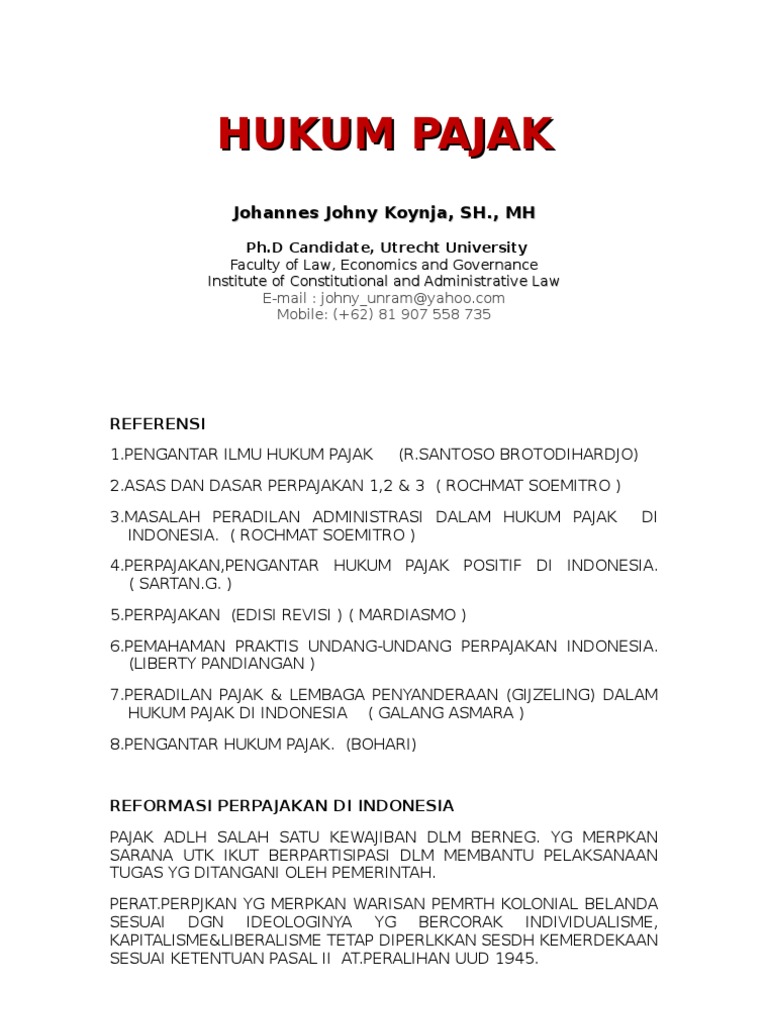 HUKUM PAJAK

Johannes Johny Koynja, SH., MH

Ph.D Candidate, Utrecht University
Faculty of Law, Economics and Governance
Institute of Constitutional and Administrative Law
E-mail : johny_unram@yahoo.com
Mobile: (+62) 81 907 558 735

REFERENSI

1.PENGANTAR ILMU HUKUM PAJAK (R.SANTOSO BROTODIHARDJO)

2.ASAS DAN DASAR PERPAJAKAN 1,2 & 3 ( ROCHMAT SOEMITRO )

3.MASALAH PERADILAN ADMINISTRASI DALAM HUKUM PAJAK DI INDONESIA. ( ROCHMAT SOEMITRO )

4.PERPAJAKAN,PENGANTAR HUKUM PAJAK POSITIF DI INDONESIA. ( SARTAN.G. )

5.PERPAJAKAN (EDISI REVISI ) ( MARDIASMO )

6.PEMAHAMAN PRAKTIS UNDANG-UNDANG PERPAJAKAN INDONESIA. (LIBERTY PANDIANGAN )

7.PERADILAN PAJAK & LEMBAGA PENYANDERAAN (GIJZELING) DALAM HUKUM PAJAK DI INDONESIA ( GALANG ASMARA )

8.PENGANTAR HUKUM PAJAK. (BOHARI)

REFORMASI PERPAJAKAN DI INDONESIA

PAJAK ADLH SALAH SATU KEWAJIBAN DLM BERNEG. YG MERPKAN SARANA UTK IKUT BERPARTISIPASI DLM MEMBANTU PELAKSANAAN TUGAS YG DITANGANI OLEH PEMERINTAH.

PERAT.PERPJKAN YG MERPKAN WARISAN PEMRTH KOLONIAL BELANDA SESUAI DGN IDEOLOGINYA YG BERCORAK INDIVIDUALISME, KAPITALISME&LIBERALISME TETAP DIPERLKKAN SESDH KEMERDEKAAN SESUAI KETENTUAN PASAL II AT.PERALIHAN UUD 1945.